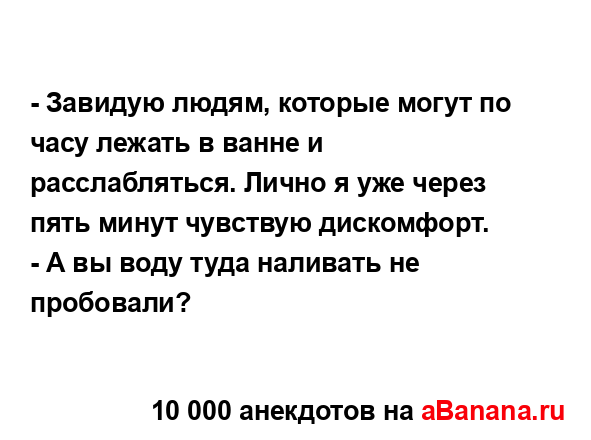 - Завидую людям, которые могут по часу лежать в ванне и расслабляться. Лично я уже через пять минут чувствую дискомфорт.
- А вы воду туда наливать не пробовали?

10 000 анекдотов на aBanana.ru